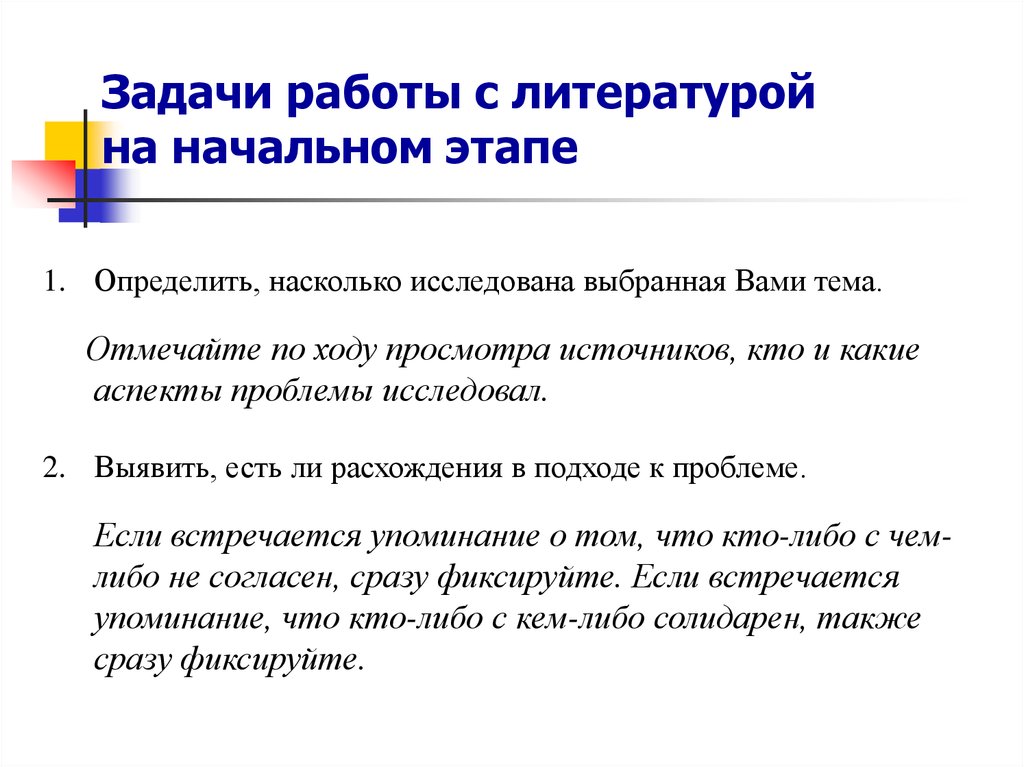 Задачи работы с литературой на начальном этапе

1. Определить, насколько исследована выбранная Вами тема.

Отмечайте по ходу просмотра источников, кто и какие аспекты проблемы исследовал.

2. Выявить, есть ли расхождения в подходе к проблеме.

Если встречается упоминание о том, что кто-либо с чем-либо не согласен, сразу фиксируйте. Если встречается упоминание, что кто-либо с кем-либо солидарен, также сразу фиксируйте.